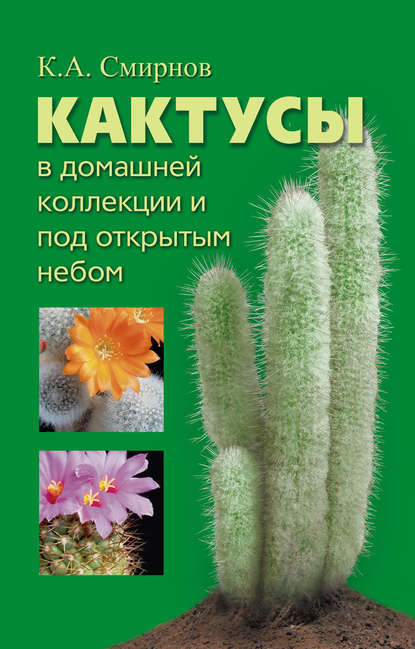 К.А. Смирнов

КАКТУСЫ

в домашней коллекции и под открытым небом